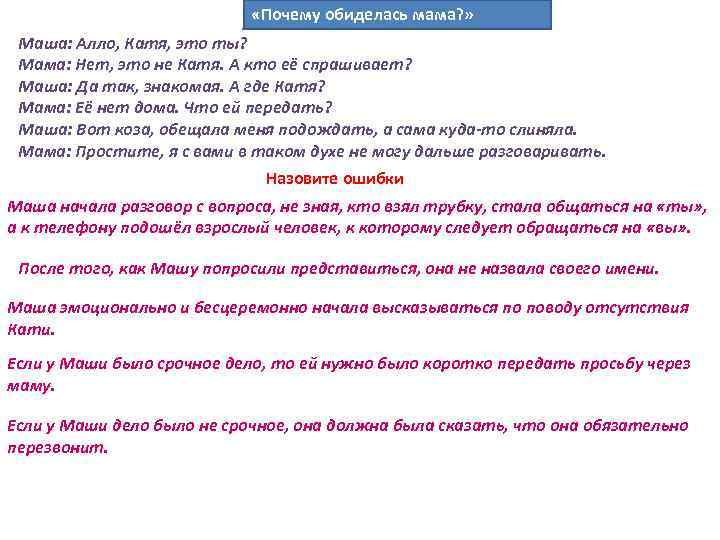 «Почему обиделась мама?»

Маша: Алло, Катя, это ты?
Мама: Нет, это не Катя. А кто её спрашивает?
Маша: Да так, знакомая. А где Катя?
Мама: Её нет дома. Что ей передать?
Маша: Вот коза, обещала меня подождать, а сама куда-то слиняла.
Мама: Простите, я с вами в таком духе не могу дальше разговаривать.

Назовите ошибки

Маша начала разговор с вопроса, не зная, кто взял трубку, стала общаться на «ты», а к телефону подошёл взрослый человек, к которому следует обращаться на «вы».

После того, как Машу попросили представиться, она не назвала своего имени.

Маша эмоционально и бесцеремонно начала высказываться по поводу отсутствия Кати.

Если у Маши было срочное дело, то ей нужно было коротко передать просьбу через маму.

Если у Маши дело было не срочное, она должна была сказать, что она обязательно перезвонит.